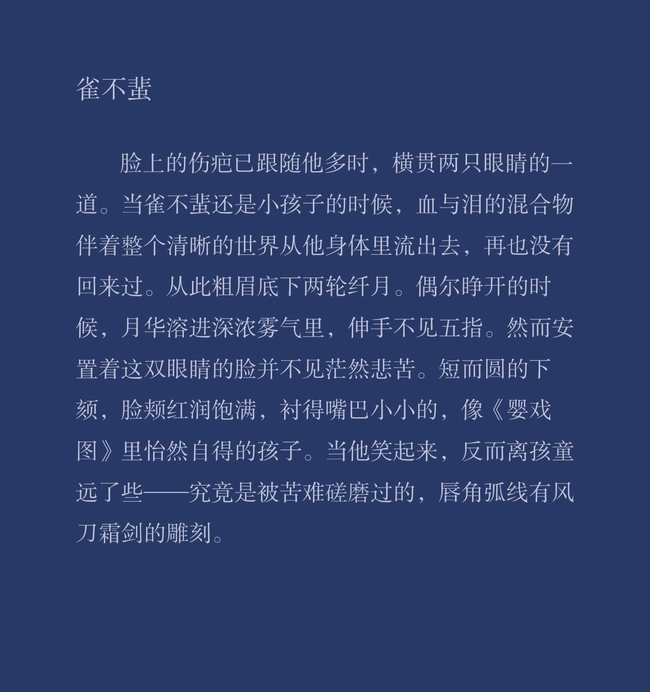 雀不蜚

脸上的伤疤已跟随他多时，横贯两只眼睛的一道。当雀不蜚还是小孩子的时候，血与泪的混合物伴着整个清晰的世界从他身体里流出去，再也没有回来过。从此粗眉底下两轮纤月。偶尔睁开的时候，月华溶进深浓雾气里，伸手不见五指。然而安置着这双眼睛的脸并不见茫然悲苦。短而圆的下颏，脸颊红润饱满，衬得嘴巴小小的，像《婴戏图》里怡然自得的孩子。当他笑起来，反而离孩童远了些——究竟是被苦难磋磨过的，唇角弧线有风刀霜剑的雕刻。